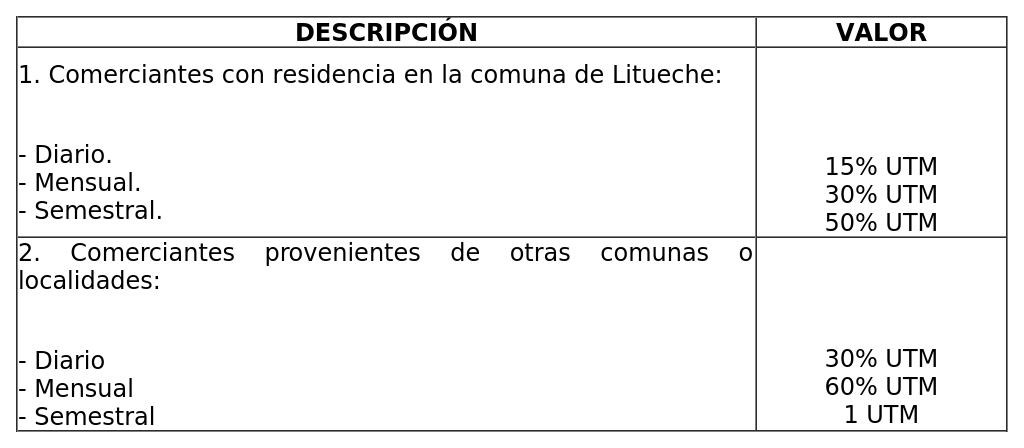 | DESCRIPCIÓN | VALOR |
|---|---|
| 1. Comerciantes con residencia en la comuna de Litueche: - Diario. - Mensual. - Semestral. | 15% UTM 30% UTM 50% UTM |
| 2. Comerciantes provenientes de otras comunas o localidades: - Diario - Mensual - Semestral | 30% UTM 60% UTM 1 UTM |